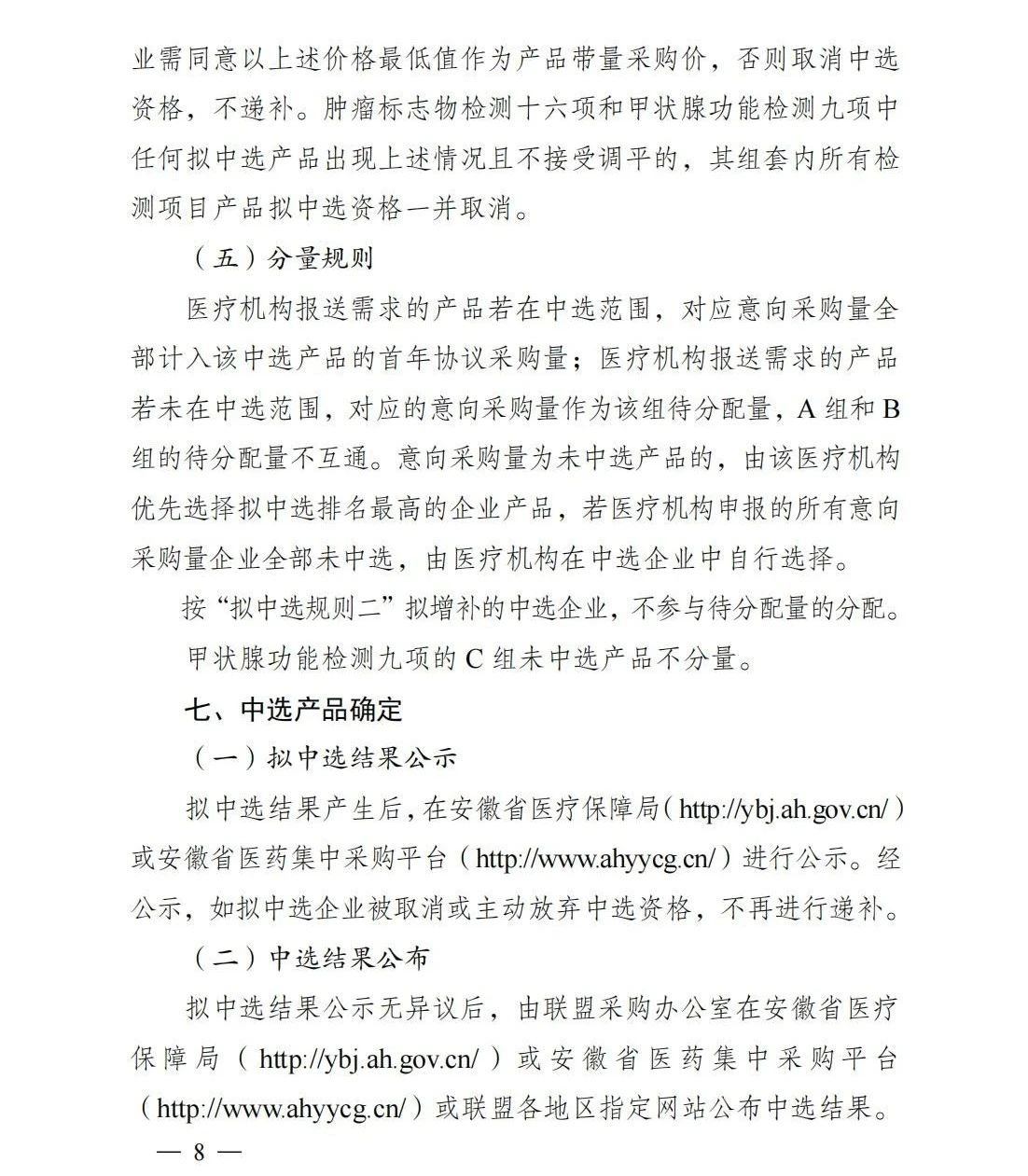 业需同意以上述价格最低值作为产品带量采购价，否则取消中选资格，不递补。肿瘤标志物检测十六项和甲状腺功能检测九项中任何拟中选产品出现上述情况且不接受调平的，其组套内所有检测项目产品拟中选资格一并取消。

（五）分量规则

医疗机构报送需求的产品若在中选范围，对应意向采购量全部计入该中选产品的首年协议采购量；医疗机构报送需求的产品若未在中选范围，对应的意向采购量作为该组待分配量，A 组和 B 组的待分配量不互通。意向采购量为未中选产品的，由该医疗机构优先选择拟中选排名最高的企业产品，若医疗机构申报的所有意向采购量企业全部未中选，由医疗机构在中选企业中自行选择。

按“拟中选规则二”拟增补的中选企业，不参与待分配量的分配。

甲状腺功能检测九项的 C 组未中选产品不分量。

七、中选产品确定

（一）拟中选结果公示

拟中选结果产生后，在安徽省医疗保障局（http://ybj.ah.gov.cn/）或安徽省医药集中采购平台（http://www.ahyycg.cn/）进行公示。经公示，如拟中选企业被取消或主动放弃中选资格，不再进行递补。

（二）中选结果公布

拟中选结果公示无异议后，由联盟采购办公室在安徽省医疗保障局（http://ybj.ah.gov.cn/）或安徽省医药集中采购平台（http://www.ahyycg.cn/）或联盟各地区指定网站公布中选结果。

— 8 —